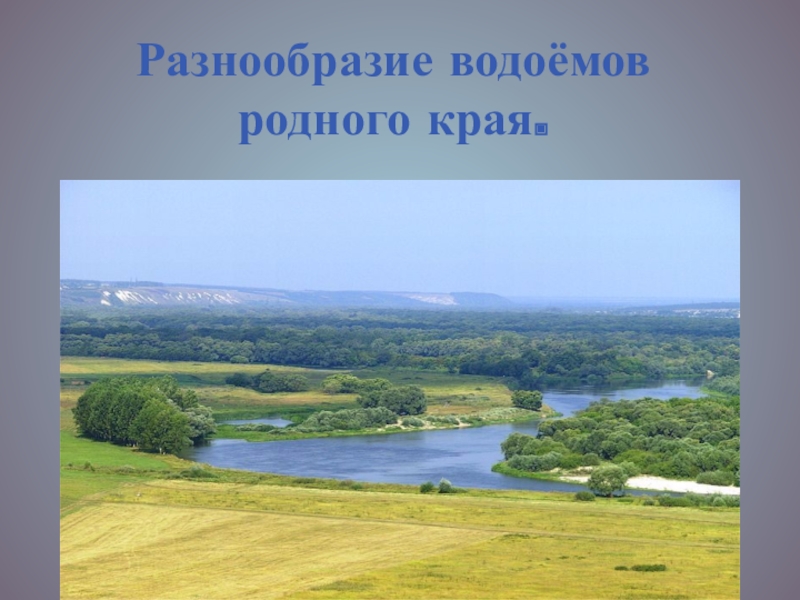 Разнообразие водоёмов родного края.